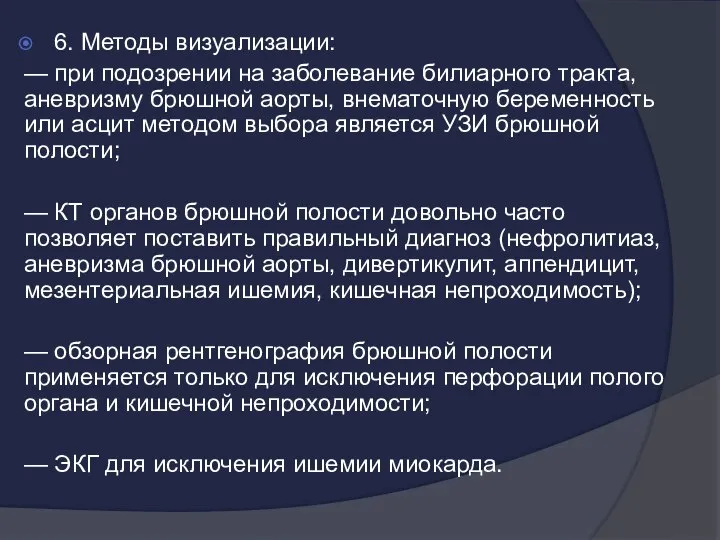 6. Методы визуализации:
— при подозрении на заболевание билиарного тракта, аневризму брюшной аорты, внематочную беременность или асцит методом выбора является УЗИ брюшной полости;

— КТ органов брюшной полости довольно часто позволяет поставить правильный диагноз (нефролитиаз, аневризма брюшной аорты, дивертикулит, аппендицит, мезентериальная ишемия, кишечная непроходимость);

— обзорная рентгенография брюшной полости применяется только для исключения перфорации полого органа и кишечной непроходимости;

— ЭКГ для исключения ишемии миокарда.